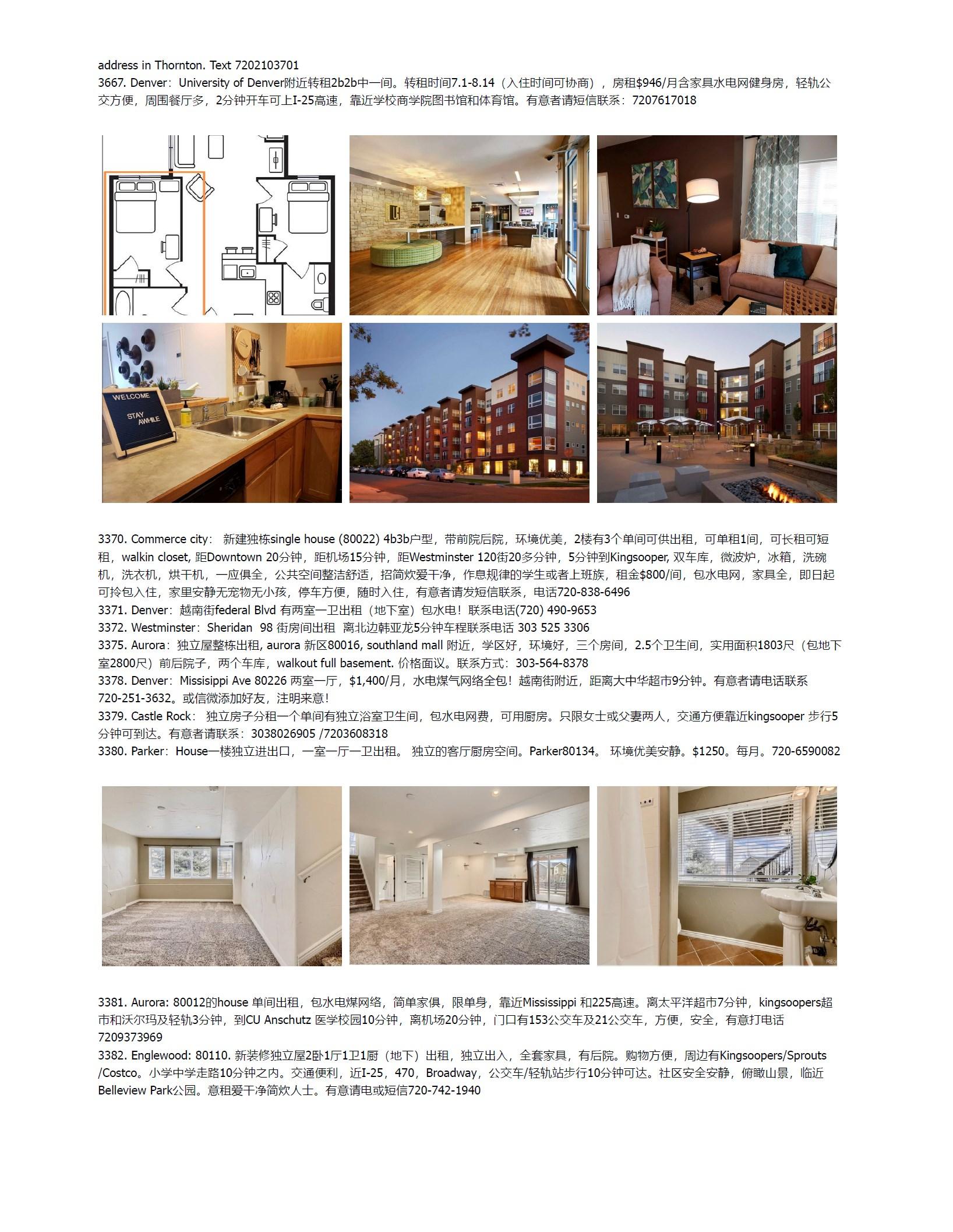 address in Thornton. Text 7202103701
3667. Denver：University of Denver附近转租2b2b中一间。转租时间7.1-8.14（入住时间可协商），房租$946/月含家具水电网健身房，轻轨公交方便，周围餐厅多，2分钟开车可上I-25高速，靠近学校商学院图书馆和体育馆。有意者请短信联系：7207617018

WELCOME
STAY
AWHILE

3370. Commerce city： 新建独栋single house (80022) 4b3b户型，带前院后院，环境优美，2楼有3个单间可供出租，可单租1间，可长租可短租，walkin closet, 距Downtown 20分钟，距机场15分钟，距Westminster 120街20多分钟，5分钟到Kingsooper, 双车库，微波炉，冰箱，洗碗机，洗衣机，烘干机，一应俱全，公共空间整洁舒适，招简炊爱干净，作息规律的学生或者上班族，租金$800/间，包水电网，家具全，即日起可拎包入住，家里安静无宠物无小孩，停车方便，随时入住，有意者请发短信联系，电话720-838-6496
3371. Denver：越南街federal Blvd 有两室一卫出租（地下室）包水电！联系电话(720) 490-9653
3372. Westminster：Sheridan 98 街房间出租 离北边韩亚龙5分钟车程联系电话 303 525 3306
3375. Aurora：独立屋整栋出租, aurora 新区80016, southland mall 附近，学区好，环境好，三个房间，2.5个卫生间，实用面积1803尺（包地下室2800尺）前后院子，两个车库，walkout full basement. 价格面议。联系方式：303-564-8378
3378. Denver：Missisippi Ave 80226 两室一厅，$1,400/月，水电煤气网络全包！越南街附近，距离大中华超市9分钟。有意者请电话联系720-251-3632。或信微添加好友，注明来意！
3379. Castle Rock： 独立房子分租一个单间有独立浴室卫生间，包水电网费，可用厨房。只限女士或父妻两人，交通方便靠近kingsooper 步行5分钟可到达。有意者请联系：3038026905 /7203608318
3380. Parker：House一楼独立进出口，一室一厅一卫出租。 独立的客厅厨房空间。Parker80134。 环境优美安静。$1250。每月。720-6590082

3381. Aurora: 80012的house 单间出租，包水电煤网络，简单家俱，限单身，靠近Mississippi 和225高速。离太平洋超市7分钟，kingsoopers超市和沃尔玛及轻轨3分钟，到CU Anschutz 医学校园10分钟，离机场20分钟，门口有153公交车及21公交车，方便，安全，有意打电话7209373969
3382. Englewood: 80110. 新装修独立屋2卧1厅1卫1厨（地下）出租，独立出入，全套家具，有后院。购物方便，周边有Kingsoopers/Sprouts /Costco。小学中学走路10分钟之内。交通便利，近I-25，470，Broadway，公交车/轻轨站步行10分钟可达。社区安全安静，俯瞰山景，临近Belleview Park公园。意租爱干净简炊人士。有意请电或短信720-742-1940